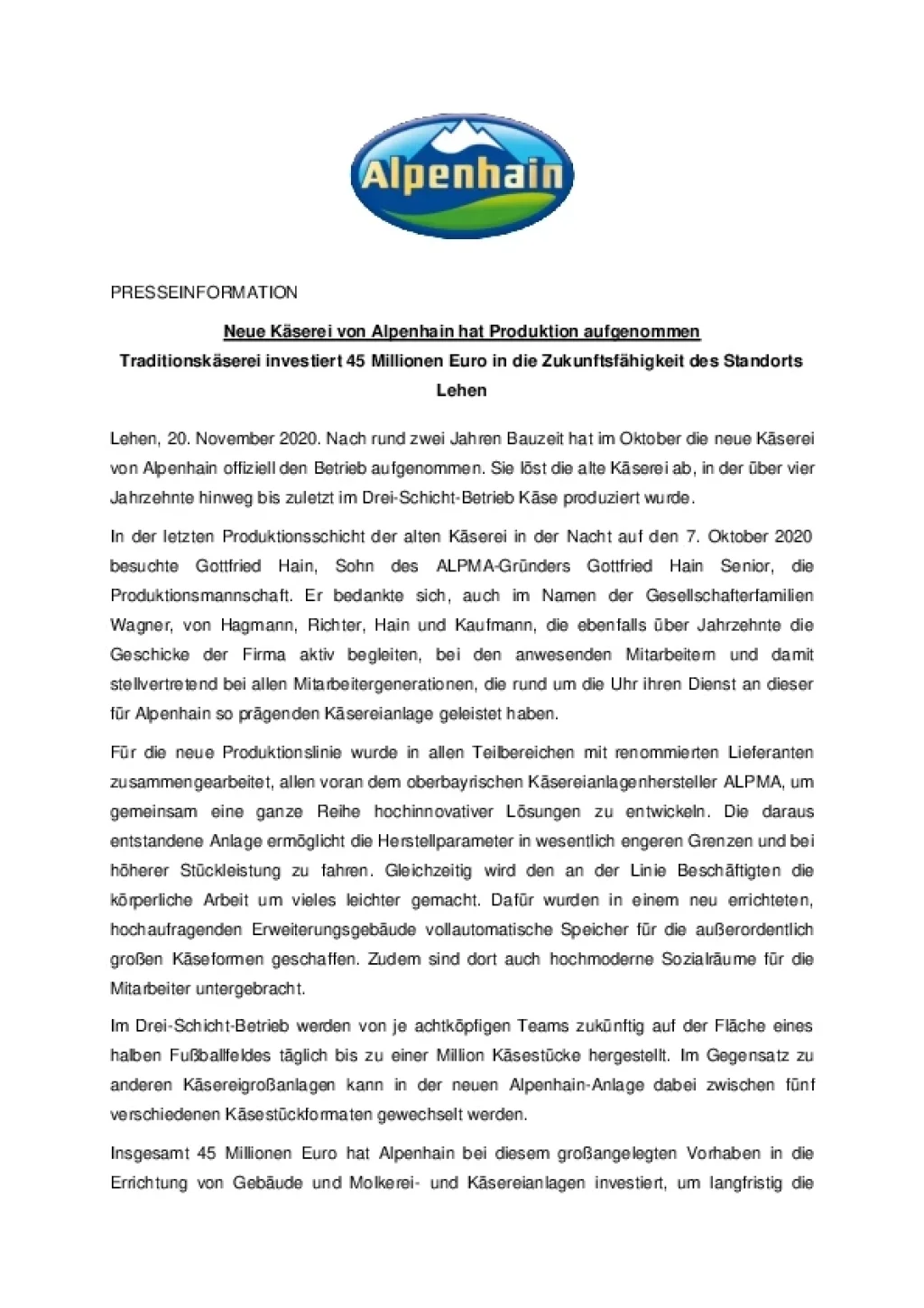 Alpenhain

PRESSEINFORMATION

Neue Käserei von Alpenhain hat Produktion aufgenommen

Traditionskäserei investiert 45 Millionen Euro in die Zukunftsfähigkeit des Standorts Lehen

Lehen, 20. November 2020. Nach rund zwei Jahren Bauzeit hat im Oktober die neue Käserei von Alpenhain offiziell den Betrieb aufgenommen. Sie löst die alte Käserei ab, in der über vier Jahrzehnte hinweg bis zuletzt im Drei-Schicht-Betrieb Käse produziert wurde.

In der letzten Produktionsschicht der alten Käserei in der Nacht auf den 7. Oktober 2020 besuchte Gottfried Hain, Sohn des ALPMA-Gründers Gottfried Hain Senior, die Produktionsmannschaft. Er bedankte sich, auch im Namen der Gesellschafterfamilien Wagner, von Hagmann, Richter, Hain und Kaufmann, die ebenfalls über Jahrzehnte die Geschicke der Firma aktiv begleiten, bei den anwesenden Mitarbeitern und damit stellvertretend bei allen Mitarbeitergenerationen, die rund um die Uhr ihren Dienst an dieser für Alpenhain so prägenden Käsereianlage geleistet haben.

Für die neue Produktionslinie wurde in allen Teilbereichen mit renommierten Lieferanten zusammengearbeitet, allen voran dem oberbayrischen Käsereianlagenhersteller ALPMA, um gemeinsam eine ganze Reihe hochinnovativer Lösungen zu entwickeln. Die daraus entstandene Anlage ermöglicht die Herstellparameter in wesentlich engeren Grenzen und bei höherer Stückleistung zu fahren. Gleichzeitig wird den an der Linie Beschäftigten die körperliche Arbeit um vieles leichter gemacht. Dafür wurden in einem neu errichteten, hochaufragenden Erweiterungsgebäude vollautomatische Speicher für die außerordentlich großen Käseformen geschaffen. Zudem sind dort auch hochmoderne Sozialräume für die Mitarbeiter untergebracht.

Im Drei-Schicht-Betrieb werden von je achtköpfigen Teams zukünftig auf der Fläche eines halben Fußballfeldes täglich bis zu einer Million Käsestücke hergestellt. Im Gegensatz zu anderen Käsereigroßanlagen kann in der neuen Alpenhain-Anlage dabei zwischen fünf verschiedenen Käsestückformaten gewechselt werden.

Insgesamt 45 Millionen Euro hat Alpenhain bei diesem großangelegten Vorhaben in die Errichtung von Gebäude und Molkerei- und Käsereianlagen investiert, um langfristig die